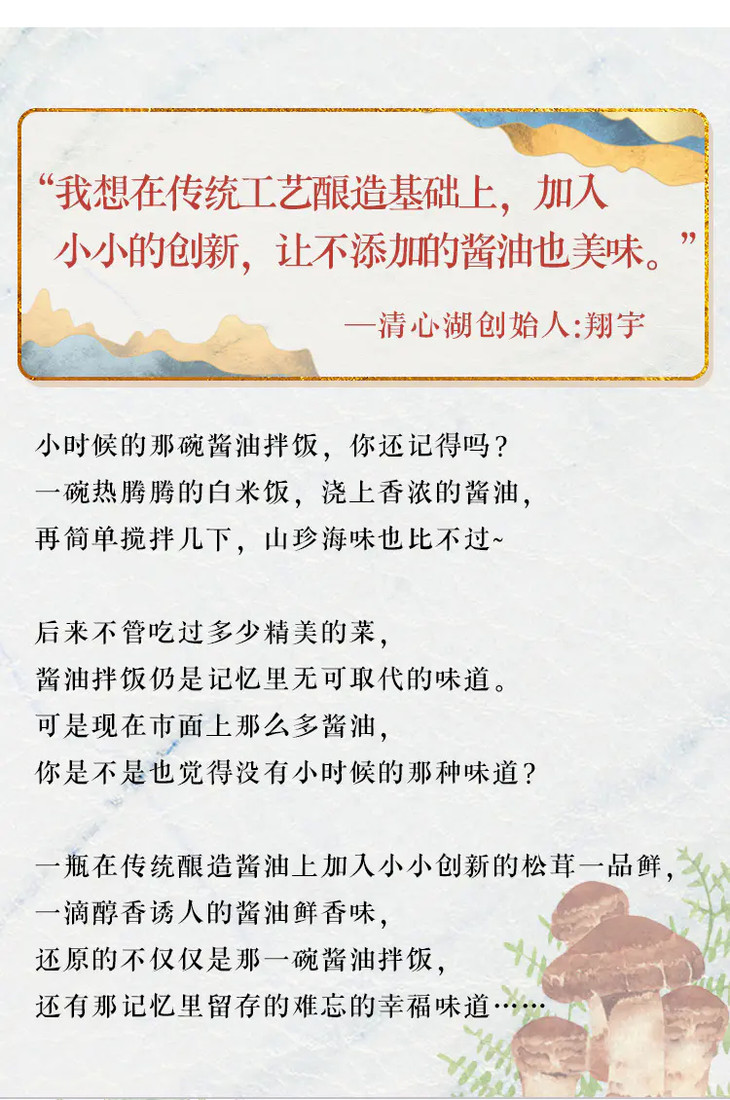 “我想在传统工艺酿造基础上，加入小小的创新，让不添加的酱油也美味。”

—清心湖创始人:翔宇

小时候的那碗酱油拌饭，你还记得吗？
一碗热腾腾的白米饭，浇上香浓的酱油，
再简单搅拌几下，山珍海味也比不过~

后来不管吃过多少精美的菜，
酱油拌饭仍是记忆里无可取代的味道。
可是现在市面上那么多酱油，
你是不是也觉得没有小时候的那种味道？

一瓶在传统酿造酱油上加入小小创新的松茸一品鲜，
一滴醇香诱人的酱油鲜香味，
还原的不仅仅是那一碗酱油拌饭，
还有那记忆里留存的难忘的幸福味道……